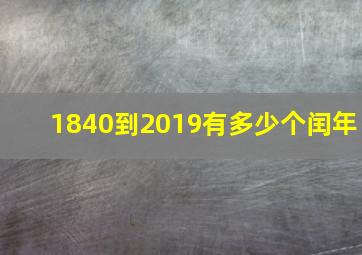 1840到2019有多少个闰年